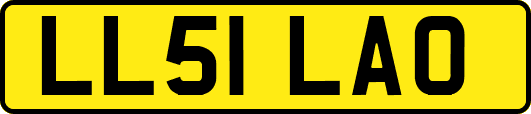 LL51 LAO